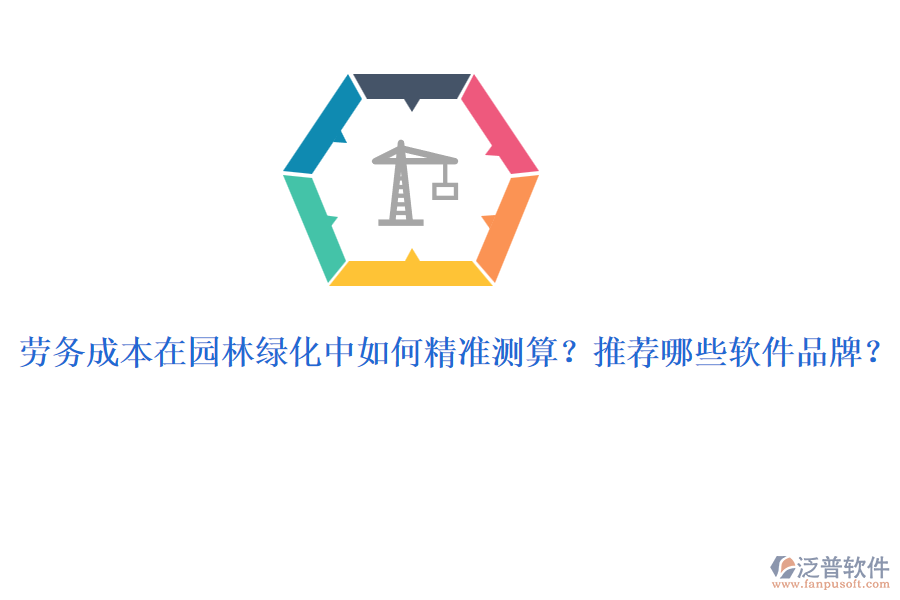 劳务成本在园林绿化中如何精准测算？推荐哪些软件品牌？

泛普软件
www.fanpusoft.com